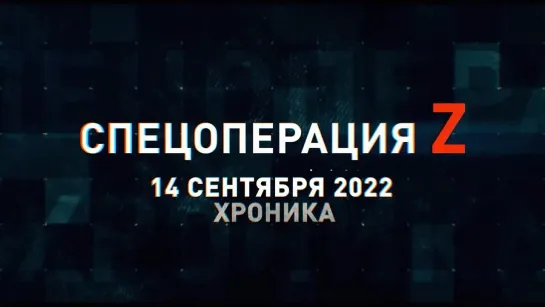 СПЕЦОПЕРАЦИЯ Z
14 СЕНТЯБРЯ 2022
ХРОНИКА